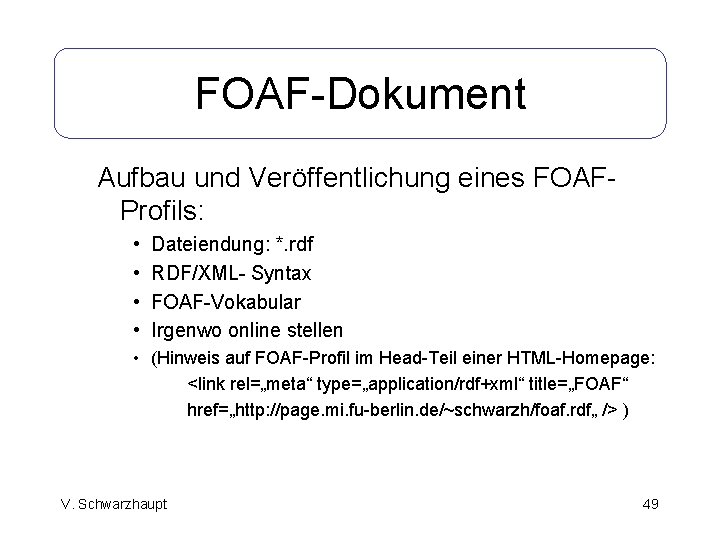 FOAF-Dokument

Aufbau und Veröffentlichung eines FOAF-Profils:

• Dateiendung: *.rdf
• RDF/XML- Syntax
• FOAF-Vokabular
• Irgenwo online stellen
• (Hinweis auf FOAF-Profil im Head-Teil einer HTML-Homepage:
<link rel=„meta“ type=„application/rdf+xml“ title=„FOAF“
href=„http://page.mi.fu-berlin.de/~schwarzh/foaf.rdf„ /> )

V. Schwarzhaupt

49